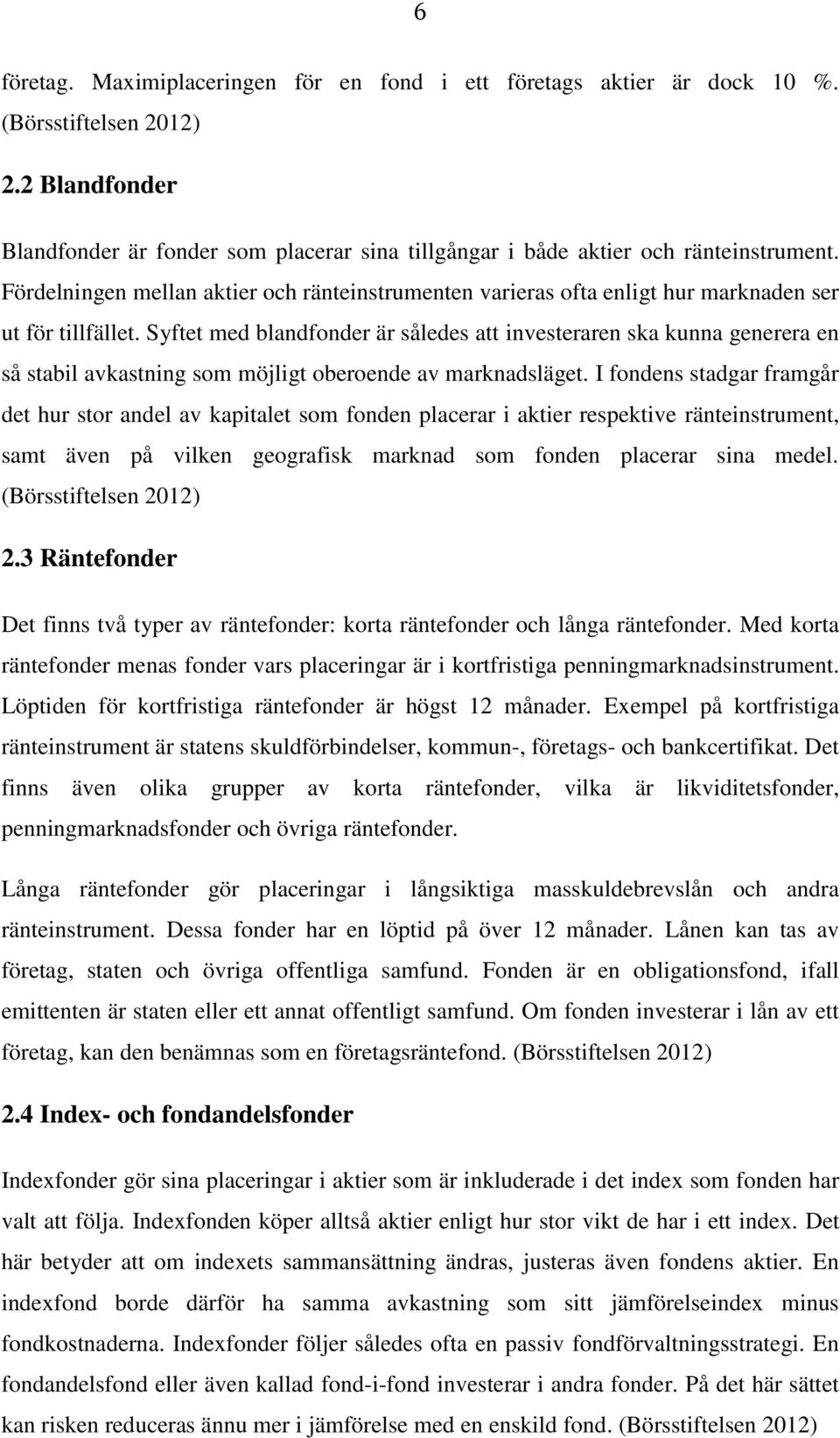 6

företag. Maximiplaceringen för en fond i ett företags aktier är dock 10 %. (Börsstiftelsen 2012)

2.2 Blandfonder

Blandfonder är fonder som placerar sina tillgångar i både aktier och ränteinstrument. Fördelningen mellan aktier och ränteinstrumenten varieras ofta enligt hur marknaden ser ut för tillfället. Syftet med blandfonder är således att investeraren ska kunna generera en så stabil avkastning som möjligt oberoende av marknadsläget. I fondens stadgar framgår det hur stor andel av kapitalet som fonden placerar i aktier respektive ränteinstrument, samt även på vilken geografisk marknad som fonden placerar sina medel. (Börsstiftelsen 2012)

2.3 Räntefonder

Det finns två typer av räntefonder: korta räntefonder och långa räntefonder. Med korta räntefonder menas fonder vars placeringar är i kortfristiga penningmarknadsinstrument. Löptiden för kortfristiga räntefonder är högst 12 månader. Exempel på kortfristiga ränteinstrument är statens skuldförbindelser, kommun-, företags- och bankcertifikat. Det finns även olika grupper av korta räntefonder, vilka är likviditetsfonder, penningmarknadsfonder och övriga räntefonder.

Långa räntefonder gör placeringar i långsiktiga masskuldebrevslån och andra ränteinstrument. Dessa fonder har en löptid på över 12 månader. Lånen kan tas av företag, staten och övriga offentliga samfund. Fonden är en obligationsfond, ifall emittenten är staten eller ett annat offentligt samfund. Om fonden investerar i lån av ett företag, kan den benämnas som en företagsräntefond. (Börsstiftelsen 2012)

2.4 Index- och fondandelsfonder

Indexfonder gör sina placeringar i aktier som är inkluderade i det index som fonden har valt att följa. Indexfonden köper alltså aktier enligt hur stor vikt de har i ett index. Det här betyder att om indexets sammansättning ändras, justeras även fondens aktier. En indexfond borde därför ha samma avkastning som sitt jämförelseindex minus fondkostnaderna. Indexfonder följer således ofta en passiv fondförvaltningsstrategi. En fondandelsfond eller även kallad fond-i-fond investerar i andra fonder. På det här sättet kan risken reduceras ännu mer i jämförelse med en enskild fond. (Börsstiftelsen 2012)